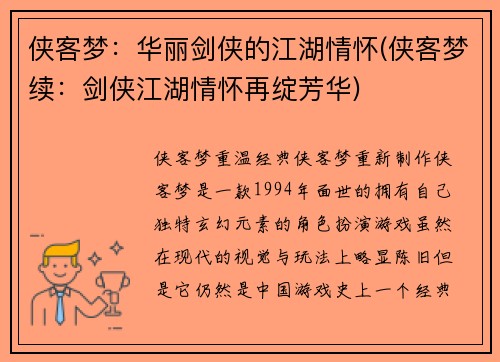 侠客梦：华丽剑侠的江湖情怀(侠客梦续：剑侠江湖情怀再绽芳华)

侠客梦重温经典侠客梦重新制作侠客梦是一款1994年面世的拥有自己独特玄幻元素的角色扮演游戏虽然在现代的视觉与玩法上略显陈旧但是它仍然是中国游戏史上一个经典